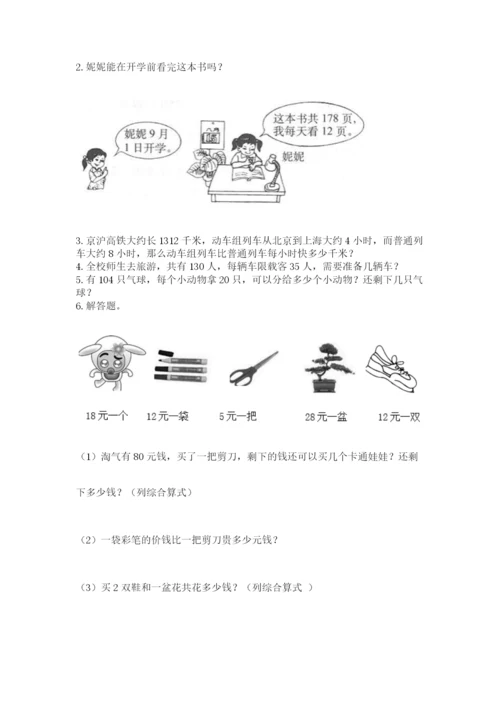 2. 妮妮能在开学前看完这本书吗？

妮妮 9 月 1 日开学。

这本书共 178 页，我每天看 12 页。

妮妮

3. 京沪高铁大约长 1312 千米，动车组列车从北京到上海大约 4 小时，而普通列车大约 8 小时，那么动车组列车比普通列车每小时快多少千米？
4. 全校师生去旅游，共有 130 人，每辆车限载客 35 人，需要准备几辆车？
5. 有 104 只气球，每个小动物拿 20 只，可以分给多少个小动物？还剩下几只气球？
6. 解答题。

18元一个　12元一袋　5元一把　28元一盆　12元一双

（1）淘气有 80 元钱，买了一把剪刀，剩下的钱还可以买几个卡通娃娃？还剩下多少钱？（列综合算式）

（2）一袋彩笔的价钱比一把剪刀贵多少元钱？

（3）买 2 双鞋和一盆花共花多少钱？（列综合算式 ）